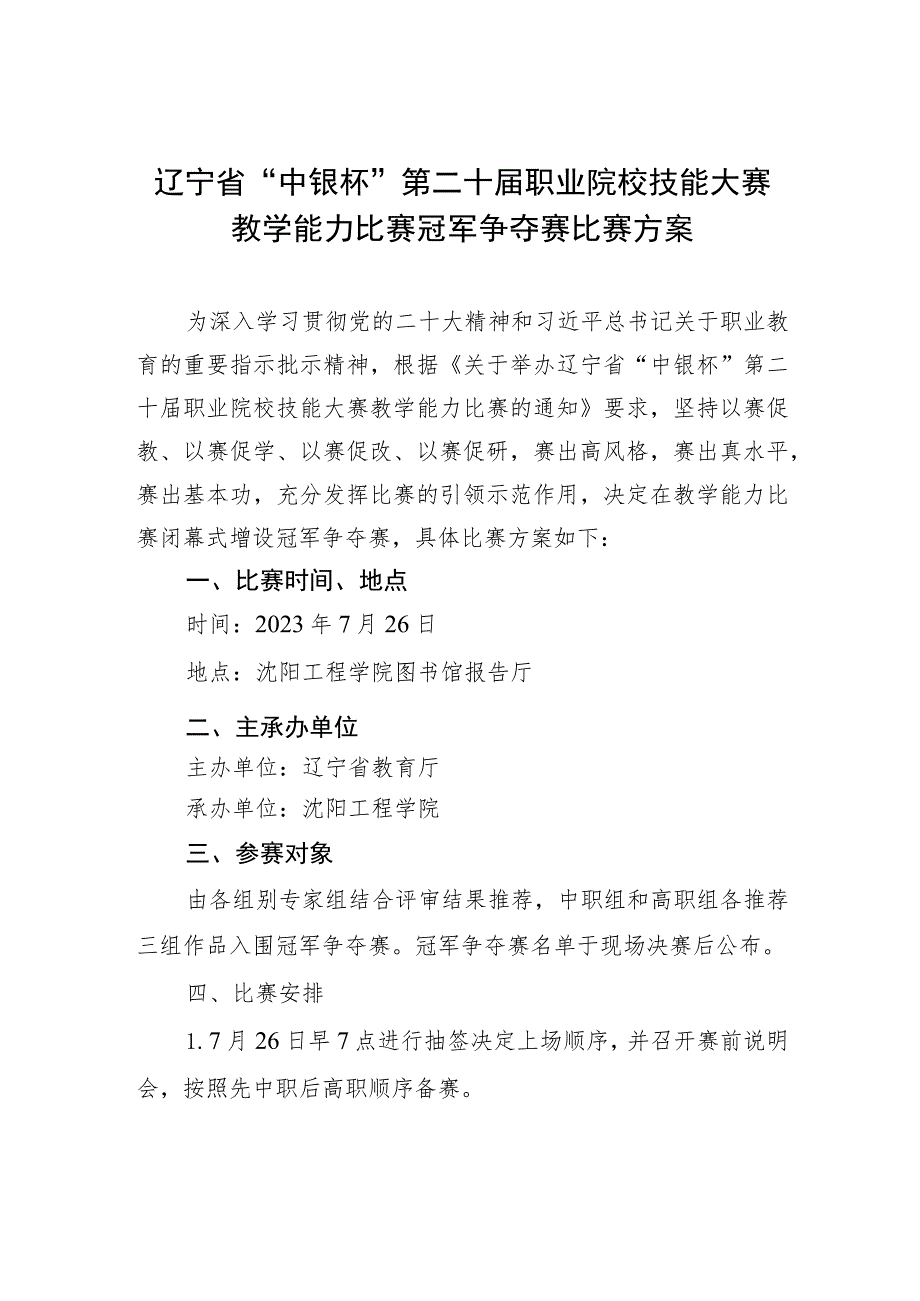 辽宁省“中银杯”第二十届职业院校技能大赛
教学能力比赛冠军争夺赛比赛方案

为深入学习贯彻党的二十大精神和习近平总书记关于职业教育的重要指示批示精神，根据《关于举办辽宁省“中银杯”第二十届职业院校技能大赛教学能力比赛的通知》要求，坚持以赛促教、以赛促学、以赛促改、以赛促研，赛出高风格，赛出真水平，赛出基本功，充分发挥比赛的引领示范作用，决定在教学能力比赛闭幕式增设冠军争夺赛，具体比赛方案如下：

一、比赛时间、地点

时间：2023年7月26日

地点：沈阳工程学院图书馆报告厅

二、主承办单位

主办单位：辽宁省教育厅

承办单位：沈阳工程学院

三、参赛对象

由各组别专家组结合评审结果推荐，中职组和高职组各推荐三组作品入围冠军争夺赛。冠军争夺赛名单于现场决赛后公布。

四、比赛安排

1. 7月26日早7点进行抽签决定上场顺序，并召开赛前说明会，按照先中职后高职顺序备赛。